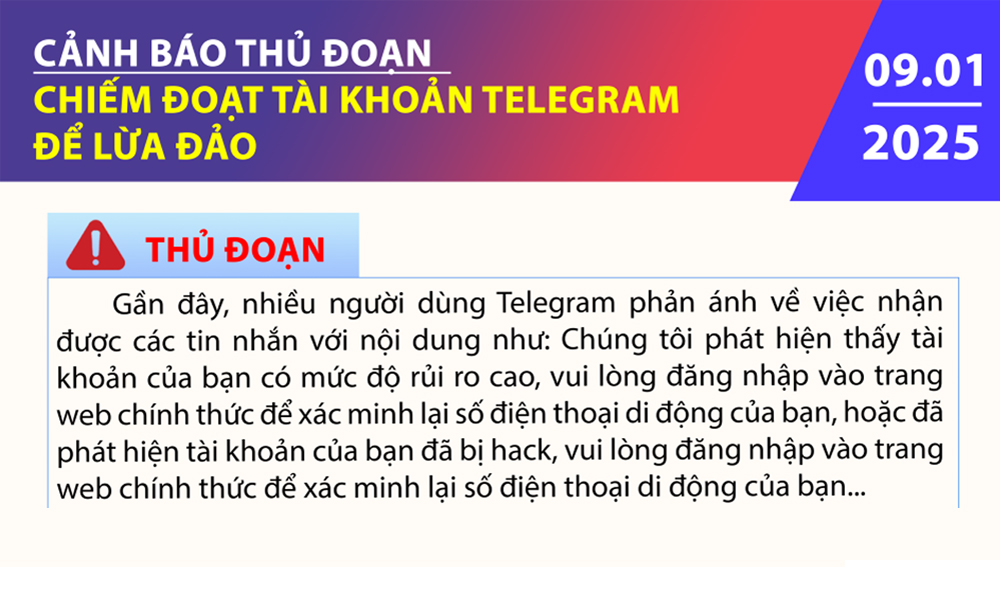 CẢNH BÁO THỦ ĐOẠN
CHIẾM ĐOẠT TÀI KHOẢN TELEGRAM ĐỂ LỪA ĐẢO

09.01
2025

THỦ ĐOẠN

Gần đây, nhiều người dùng Telegram phản ánh về việc nhận được các tin nhắn với nội dung như: Chúng tôi phát hiện thấy tài khoản của bạn có mức độ rủi ro cao, vui lòng đăng nhập vào trang web chính thức để xác minh lại số điện thoại di động của bạn, hoặc đã phát hiện tài khoản của bạn đã bị hack, vui lòng đăng nhập vào trang web chính thức để xác minh lại số điện thoại di động của bạn...